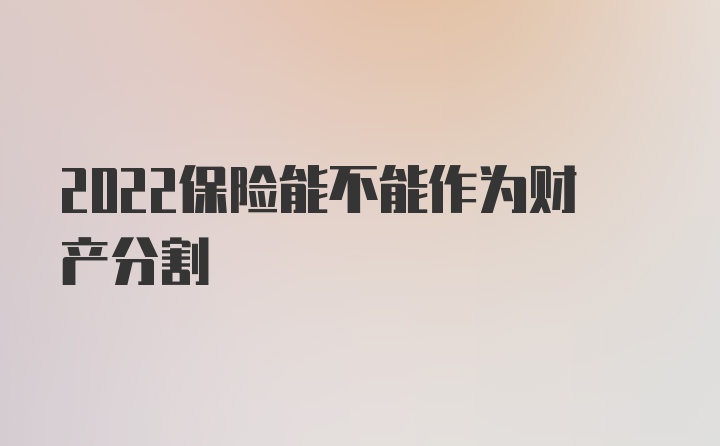 2022保险能不能作为财产分割